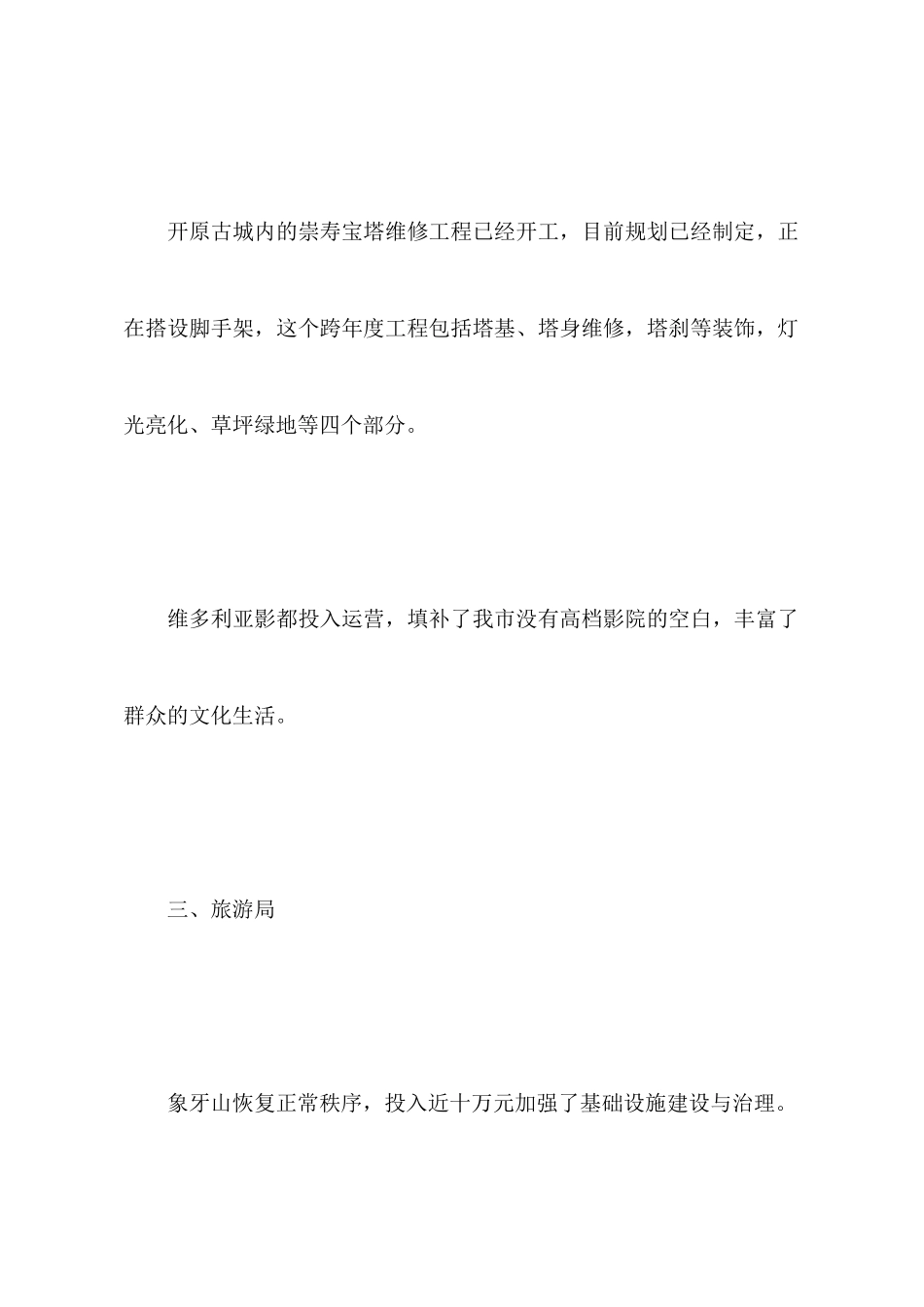 开原古城内的崇寿宝塔维修工程已经开工，目前规划已经制定，正在搭设脚手架，这个跨年度工程包括塔基、塔身维修，塔刹等装饰，灯光亮化、草坪绿地等四个部分。

维多利亚影都投入运营，填补了我市没有高档影院的空白，丰富了群众的文化生活。

三、旅游局

象牙山恢复正常秩序，投入近十万元加强了基础设施建设与治理。